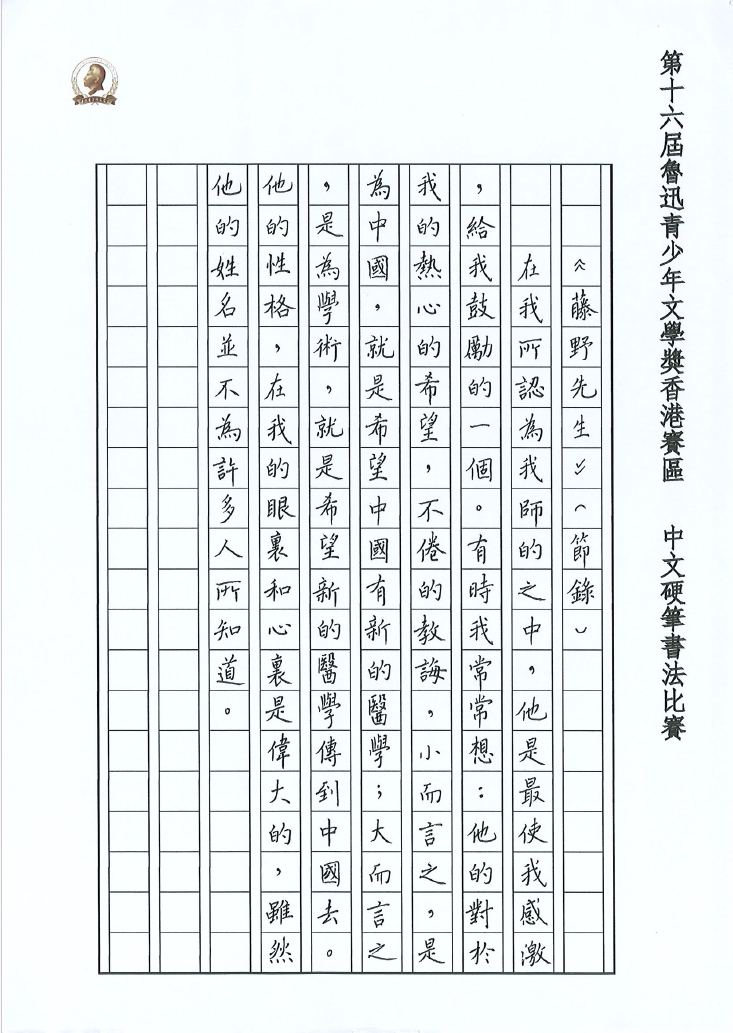 第十六屆魯迅青少年文學獎香港賽區　中文硬筆書法比賽

《藤野先生》（節錄）

在我所認為我師的之中，他是最使我感激，給我鼓勵的一個。有時我常常想：他的對於我的熱心的希望，不倦的教誨，小而言之，是為中國，就是希望中國有新的醫學；大而言之，是為學術，就是希望新的醫學傳到中國去。他的性格，在我的眼裏和心裏是偉大的，雖然他的姓名並不為許多人所知道。